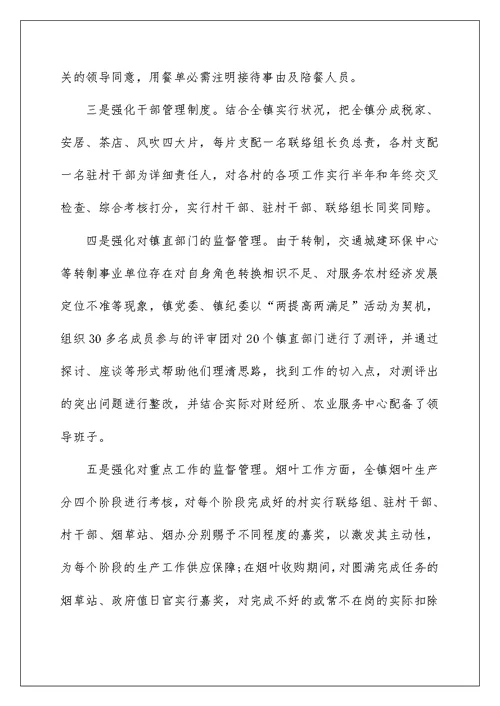 关的领导同意，用餐单必需注明接待事由及陪餐人员。

三是强化干部管理制度。结合全镇实行状况，把全镇分成税家、安居、茶店、风吹四大片，每片支配一名联络组长负总责，各村支配一名驻村干部为详细责任人，对各村的各项工作实行半年和年终交叉检查、综合考核打分，实行村干部、驻村干部、联络组长同奖同赔。

四是强化对镇直部门的监督管理。由于转制，交通城建环保中心等转制事业单位存在对自身角色转换相识不足、对服务农村经济发展定位不准等现象，镇党委、镇纪委以“两提高两满足”活动为契机，组织30多名成员参与的评审团对20个镇直部门进行了测评，并通过探讨、座谈等形式帮助他们理清思路，找到工作的切入点，对测评出的突出问题进行整改，并结合实际对财经所、农业服务中心配备了领导班子。

五是强化对重点工作的监督管理。烟叶工作方面，全镇烟叶生产分四个阶段进行考核，对每个阶段完成好的村实行联络组、驻村干部、村干部、烟草站、烟办分别赐予不同程度的嘉奖，以激发其主动性，为每个阶段的生产工作供应保障；在烟叶收购期间，对圆满完成任务的烟草站、政府值日官实行嘉奖，对完成不好的或常不在岗的实际扣除